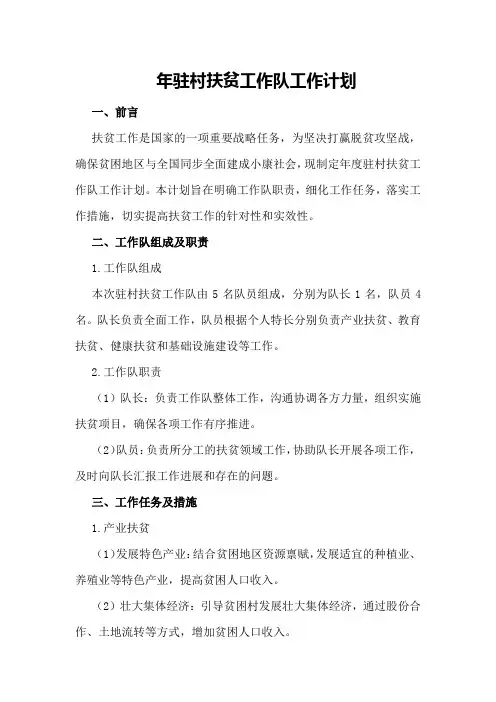 年驻村扶贫工作队工作计划

一、前言

扶贫工作是国家的一项重要战略任务，为坚决打赢脱贫攻坚战，确保贫困地区与全国同步全面建成小康社会，现制定年度驻村扶贫工作队工作计划。本计划旨在明确工作队职责，细化工作任务，落实工作措施，切实提高扶贫工作的针对性和实效性。

二、工作队组成及职责

1.工作队组成

本次驻村扶贫工作队由 5 名队员组成，分别为队长 1 名，队员 4 名。队长负责全面工作，队员根据个人特长分别负责产业扶贫、教育扶贫、健康扶贫和基础设施建设等工作。

2.工作队职责

（1）队长：负责工作队整体工作，沟通协调各方力量，组织实施扶贫项目，确保各项工作有序推进。

（2）队员：负责所分工的扶贫领域工作，协助队长开展各项工作，及时向队长汇报工作进展和存在的问题。

三、工作任务及措施

1.产业扶贫

（1）发展特色产业：结合贫困地区资源禀赋，发展适宜的种植业、养殖业等特色产业，提高贫困人口收入。

（2）壮大集体经济：引导贫困村发展壮大集体经济，通过股份合作、土地流转等方式，增加贫困人口收入。